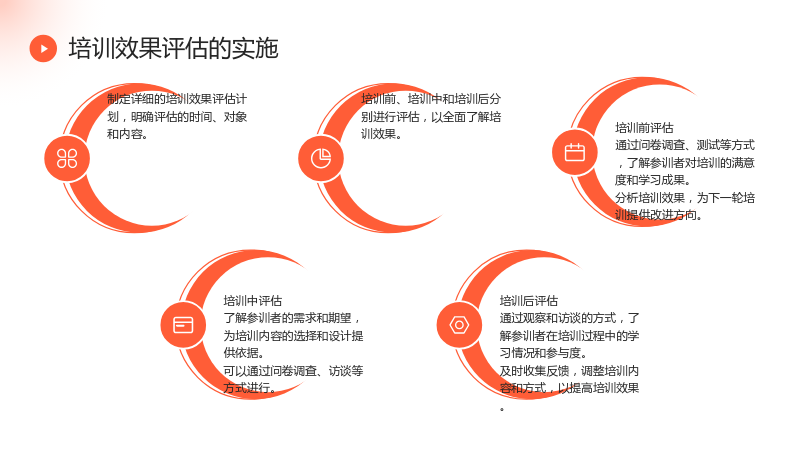 培训效果评估的实施

制定详细的培训效果评估计划，明确评估的时间、对象和内容。

培训前、培训中和培训后分别进行评估，以全面了解培训效果。

培训前评估

通过问卷调查、测试等方式，了解参训者对培训的满意度和学习成果。

分析培训效果，为下一轮培训提供改进方向。

培训中评估

了解参训者的需求和期望，为培训内容的选择和设计提供依据。

可以通过问卷调查、访谈等方式进行。

培训后评估

通过观察和访谈的方式，了解参训者在培训过程中的学习情况和参与度。

及时收集反馈，调整培训内容和方式，以提高培训效果。